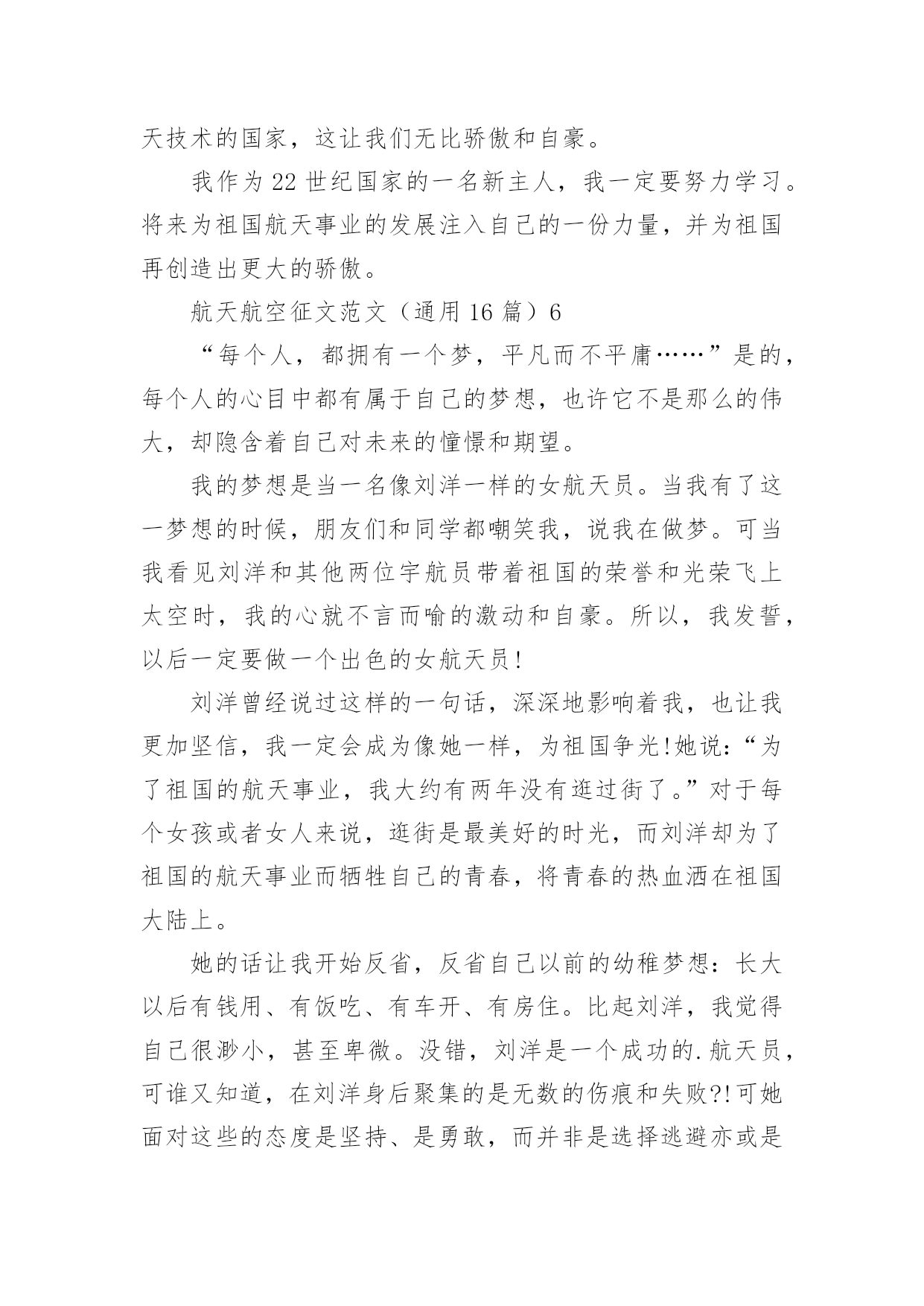 天技术的国家，这让我们无比骄傲和自豪。

我作为22世纪国家的一名新主人，我一定要努力学习。将来为祖国航天事业的发展注入自己的一份力量，并为祖国再创造出更大的骄傲。

航天航空征文范文（通用16篇）6

“每个人，都拥有一个梦，平凡而不平庸……”是的，每个人的心目中都有属于自己的梦想，也许它不是那么的伟大，却隐含着自己对未来的憧憬和期望。

我的梦想是当一名像刘洋一样的女航天员。当我有了这一梦想的时候，朋友们和同学都嘲笑我，说我在做梦。可当我看见刘洋和其他两位宇航员带着祖国的荣誉和光荣飞上太空时，我的心就不言而喻的激动和自豪。所以，我发誓，以后一定要做一个出色的女航天员!

刘洋曾经说过这样的一句话，深深地影响着我，也让我更加坚信，我一定会成为像她一样，为祖国争光!她说:“为了祖国的航天事业，我大约有两年没有逛过街了。”对于每个女孩或者女人来说，逛街是最美好的时光，而刘洋却为了祖国的航天事业而牺牲自己的青春，将青春的热血洒在祖国大陆上。

她的话让我开始反省，反省自己以前的幼稚梦想：长大以后有钱用、有饭吃、有车开、有房住。比起刘洋，我觉得自己很渺小，甚至卑微。没错，刘洋是一个成功的.航天员，可谁又知道，在刘洋身后聚集的是无数的伤痕和失败?!可她面对这些的态度是坚持、是勇敢，而并非是选择逃避亦或是